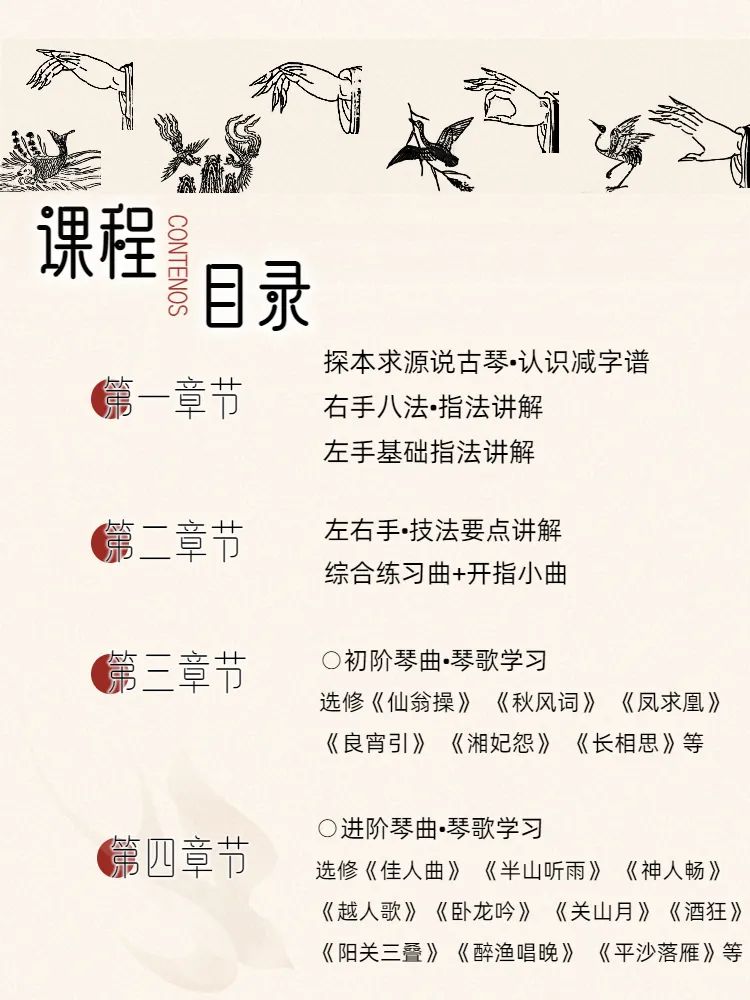 课程
CONTENOS
目录

第一章节
探本求源说古琴•认识减字谱
右手八法•指法讲解
左手基础指法讲解

第二章节
左右手•技法要点讲解
综合练习曲+开指小曲

第三章节
○初阶琴曲•琴歌学习
选修《仙翁操》《秋风词》《凤求凰》《良宵引》《湘妃怨》《长相思》等

第四章节
○进阶琴曲•琴歌学习
选修《佳人曲》《半山听雨》《神人畅》《越人歌》《卧龙吟》《关山月》《酒狂》《阳关三叠》《醉渔唱晚》《平沙落雁》等